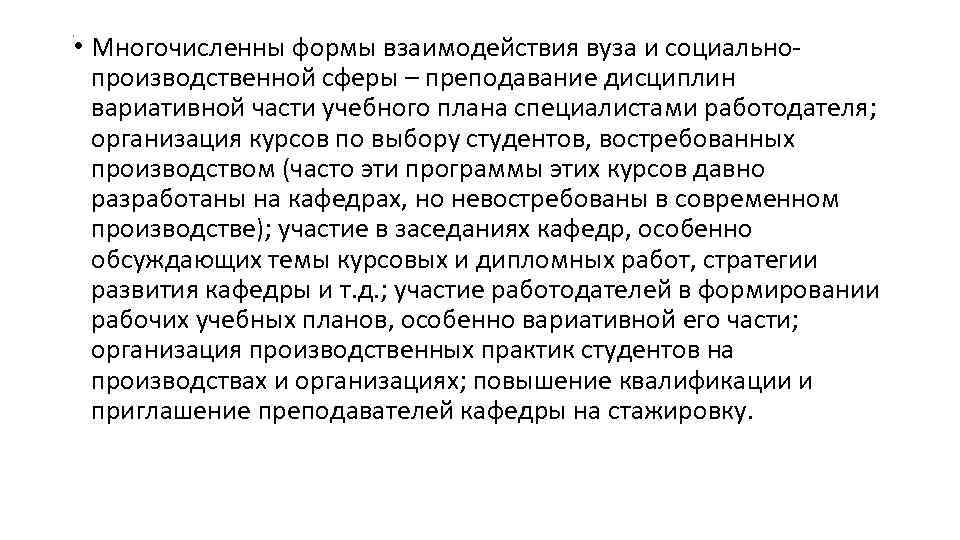 • Многочисленны формы взаимодействия вуза и социально-производственной сферы – преподавание дисциплин вариативной части учебного плана специалистами работодателя; организация курсов по выбору студентов, востребованных производством (часто эти программы этих курсов давно разработаны на кафедрах, но невостребованы в современном производстве); участие в заседаниях кафедр, особенно обсуждающих темы курсовых и дипломных работ, стратегии развития кафедры и т.д.; участие работодателей в формировании рабочих учебных планов, особенно вариативной его части; организация производственных практик студентов на производствах и организациях; повышение квалификации и приглашение преподавателей кафедры на стажировку.